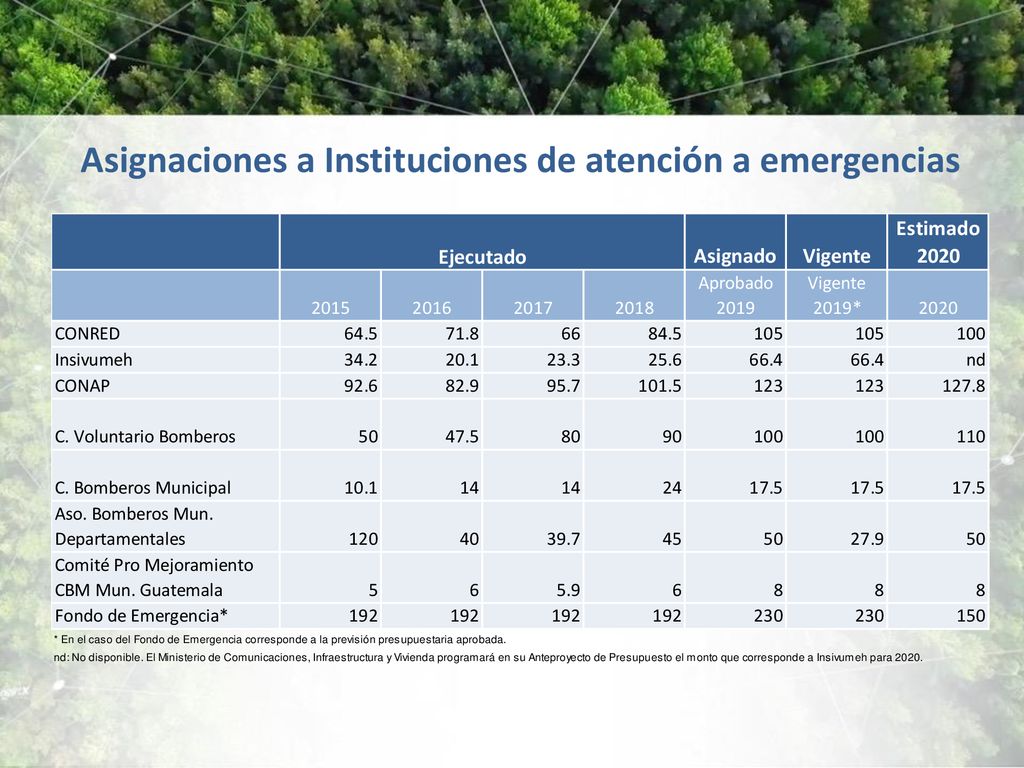 Asignaciones a Instituciones de atención a emergencias

| | Ejecutado | | | | Asignado | Vigente | Estimado 2020 |
|---|---|---|---|---|---|---|---|
| | 2015 | 2016 | 2017 | 2018 | Aprobado 2019 | Vigente 2019* | 2020 |
| CONRED | 64.5 | 71.8 | 66 | 84.5 | 105 | 105 | 100 |
| Insivumeh | 34.2 | 20.1 | 23.3 | 25.6 | 66.4 | 66.4 | nd |
| CONAP | 92.6 | 82.9 | 95.7 | 101.5 | 123 | 123 | 127.8 |
| C. Voluntario Bomberos | 50 | 47.5 | 80 | 90 | 100 | 100 | 110 |
| C. Bomberos Municipal | 10.1 | 14 | 14 | 24 | 17.5 | 17.5 | 17.5 |
| Aso. Bomberos Mun. Departamentales | 120 | 40 | 39.7 | 45 | 50 | 27.9 | 50 |
| Comité Pro Mejoramiento CBM Mun. Guatemala | 5 | 6 | 5.9 | 6 | 8 | 8 | 8 |
| Fondo de Emergencia* | 192 | 192 | 192 | 192 | 230 | 230 | 150 |

* En el caso del Fondo de Emergencia corresponde a la previsión presupuestaria aprobada.
nd: No disponible. El Ministerio de Comunicaciones, Infraestructura y Vivienda programará en su Anteproyecto de Presupuesto el monto que corresponde a Insivumeh para 2020.